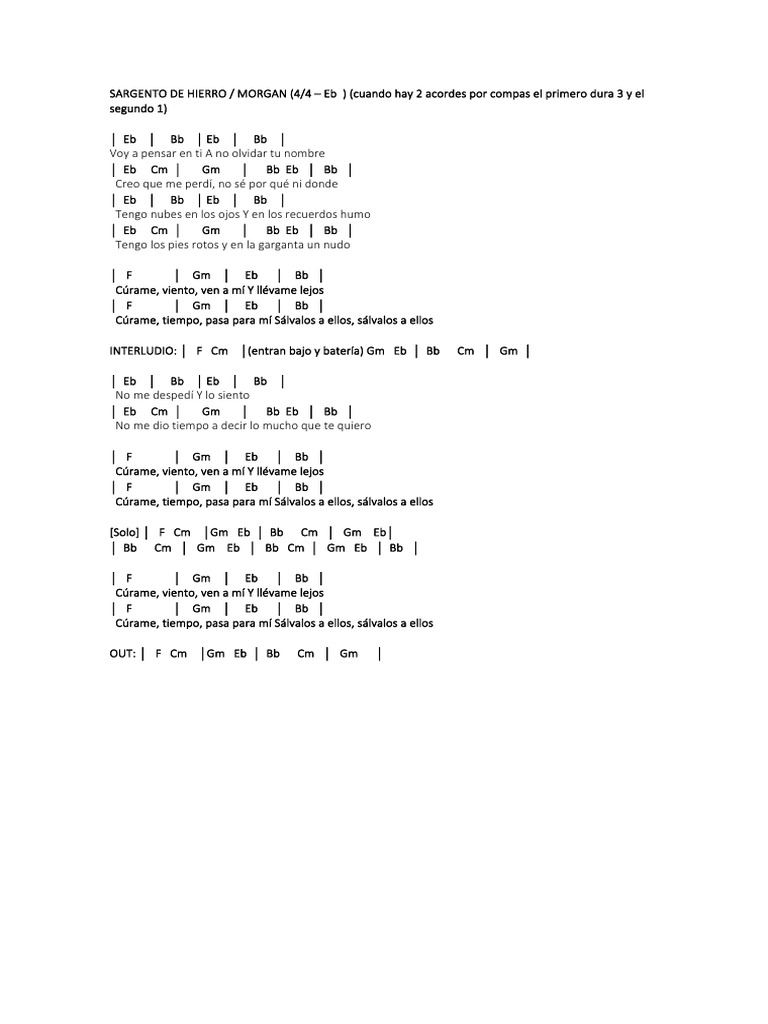 SARGENTO DE HIERRO / MORGAN (4/4 – Eb ) (cuando hay 2 acordes por compas el primero dura 3 y el segundo 1)

| Eb | Bb | Eb | Bb |
Voy a pensar en ti A no olvidar tu nombre
| Eb Cm | Gm | Bb Eb | Bb |
Creo que me perdí, no sé por qué ni donde
| Eb | Bb | Eb | Bb |
Tengo nubes en los ojos Y en los recuerdos humo
| Eb Cm | Gm | Bb Eb | Bb |
Tengo los pies rotos y en la garganta un nudo

| F | Gm | Eb | Bb |
Cúrame, viento, ven a mí Y llévame lejos
| F | Gm | Eb | Bb |
Cúrame, tiempo, pasa para mí Sálvalos a ellos, sálvalos a ellos

INTERLUDIO: | F Cm | (entran bajo y batería) Gm Eb | Bb Cm | Gm |

| Eb | Bb | Eb | Bb |
No me despedí Y lo siento
| Eb Cm | Gm | Bb Eb | Bb |
No me dio tiempo a decir lo mucho que te quiero

| F | Gm | Eb | Bb |
Cúrame, viento, ven a mí Y llévame lejos
| F | Gm | Eb | Bb |
Cúrame, tiempo, pasa para mí Sálvalos a ellos, sálvalos a ellos

[Solo] | F Cm | Gm Eb | Bb Cm | Gm Eb |
| Bb Cm | Gm Eb | Bb Cm | Gm Eb | Bb |

| F | Gm | Eb | Bb |
Cúrame, viento, ven a mí Y llévame lejos
| F | Gm | Eb | Bb |
Cúrame, tiempo, pasa para mí Sálvalos a ellos, sálvalos a ellos

OUT: | F Cm | Gm Eb | Bb Cm | Gm |